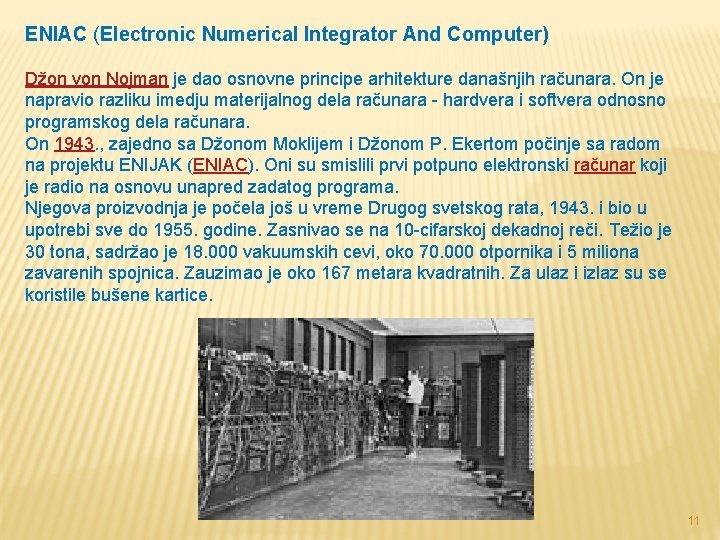 ENIAC (Electronic Numerical Integrator And Computer)

Džon von Nojman je dao osnovne principe arhitekture današnjih računara. On je napravio razliku imedju materijalnog dela računara - hardvera i softvera odnosno programskog dela računara.
On 1943., zajedno sa Džonom Moklijem i Džonom P. Ekertom počinje sa radom na projektu ENIJAK (ENIAC). Oni su smislili prvi potpuno elektronski računar koji je radio na osnovu unapred zadatog programa.
Njegova proizvodnja je počela još u vreme Drugog svetskog rata, 1943. i bio u upotrebi sve do 1955. godine. Zasnivao se na 10-cifarskoj dekadnoj reči. Težio je 30 tona, sadržao je 18.000 vakuumskih cevi, oko 70.000 otpornika i 5 miliona zavarenih spojnica. Zauzimao je oko 167 metara kvadratnih. Za ulaz i izlaz su se koristile bušene kartice.

11